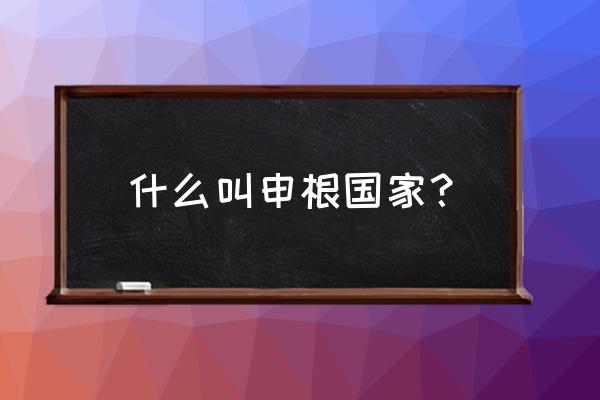 什么叫申根国家？